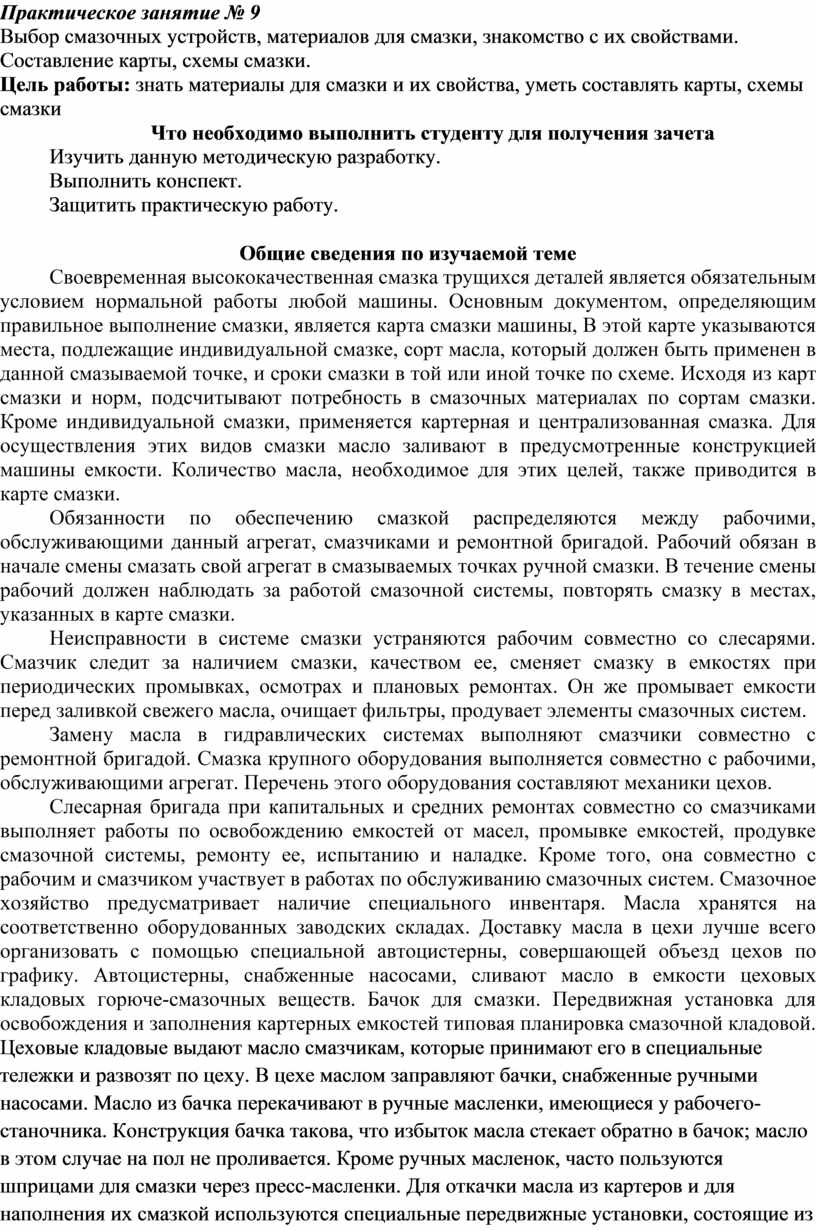 Практическое занятие № 9
Выбор смазочных устройств, материалов для смазки, знакомство с их свойствами. Составление карты, схемы смазки.
Цель работы: знать материалы для смазки и их свойства, уметь составлять карты, схемы смазки

Что необходимо выполнить студенту для получения зачета
Изучить данную методическую разработку.
Выполнить конспект.
Защитить практическую работу.

Общие сведения по изучаемой теме
Своевременная высококачественная смазка трущихся деталей является обязательным условием нормальной работы любой машины. Основным документом, определяющим правильное выполнение смазки, является карта смазки машины, В этой карте указываются места, подлежащие индивидуальной смазке, сорт масла, который должен быть применен в данной смазываемой точке, и сроки смазки в той или иной точке по схеме. Исходя из карт смазки и норм, подсчитывают потребность в смазочных материалах по сортам смазки. Кроме индивидуальной смазки, применяется картерная и централизованная смазка. Для осуществления этих видов смазки масло заливают в предусмотренные конструкцией машины емкости. Количество масла, необходимое для этих целей, также приводится в карте смазки.

Обязанности по обеспечению смазкой распределяются между рабочими, обслуживающими данный агрегат, смазчиками и ремонтной бригадой. Рабочий обязан в начале смены смазать свой агрегат в смазываемых точках ручной смазки. В течение смены рабочий должен наблюдать за работой смазочной системы, повторять смазку в местах, указанных в карте смазки.

Неисправности в системе смазки устраняются рабочим совместно со слесарями. Смазчик следит за наличием смазки, качеством ее, сменяет смазку в емкостях при периодических промывках, осмотрах и плановых ремонтах. Он же промывает емкости перед заливкой свежего масла, очищает фильтры, продувает элементы смазочных систем.

Замену масла в гидравлических системах выполняют смазчики совместно с ремонтной бригадой. Смазка крупного оборудования выполняется совместно с рабочими, обслуживающими агрегат. Перечень этого оборудования составляют механики цехов.

Слесарная бригада при капитальных и средних ремонтах совместно со смазчиками выполняет работы по освобождению емкостей от масел, промывке емкостей, продувке смазочной системы, ремонту ее, испытанию и наладке. Кроме того, она совместно с рабочим и смазчиком участвует в работах по обслуживанию смазочных систем. Смазочное хозяйство предусматривает наличие специального инвентаря. Масла хранятся на соответственно оборудованных заводских складах. Доставку масла в цехи лучше всего организовать с помощью специальной автоцистерны, совершающей объезд цехов по графику. Автоцистерны, снабженные насосами, сливают масло в емкости цеховых кладовых горюче-смазочных веществ. Бачок для смазки. Передвижная установка для освобождения и заполнения картерных емкостей типовая планировка смазочной кладовой. Цеховые кладовые выдают масло смазчикам, которые принимают его в специальные тележки и развозят по цеху. В цехе маслом заправляют бачки, снабженные ручными насосами. Масло из бачка перекачивают в ручные масленки, имеющиеся у рабочего-станочника. Конструкция бачка такова, что избыток масла стекает обратно в бачок; масло в этом случае на пол не проливается. Кроме ручных масленок, часто пользуются шприцами для смазки через пресс-масленки. Для откачки масла из картеров и для наполнения их смазкой используются специальные передвижные установки, состоящие из